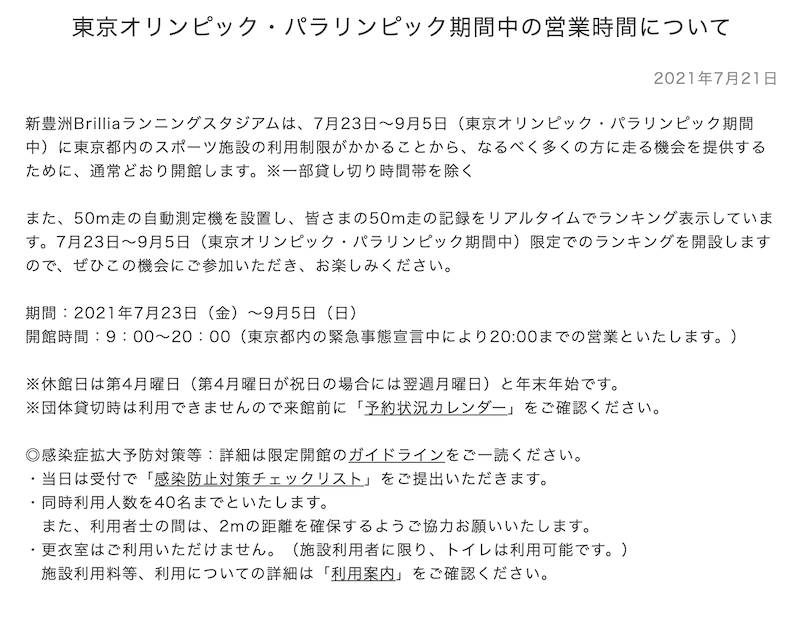 東京オリンピック・パラリンピック期間中の営業時間について

2021年7月21日

新豊洲Brilliaランニングスタジアムは、7月23日〜9月5日（東京オリンピック・パラリンピック期間中）に東京都内のスポーツ施設の利用制限がかかることから、なるべく多くの方に走る機会を提供するために、通常どおり開館します。※一部貸し切り時間帯を除く

また、50m走の自動測定機を設置し、皆さまの50m走の記録をリアルタイムでランキング表示しています。7月23日〜9月5日（東京オリンピック・パラリンピック期間中）限定でのランキングを開設しますので、ぜひこの機会にご参加いただき、お楽しみください。

期間：2021年7月23日（金）〜9月5日（日）
開館時間：9：00〜20：00（東京都内の緊急事態宣言中により20:00までの営業といたします。）

※休館日は第4月曜日（第4月曜日が祝日の場合には翌週月曜日）と年末年始です。
※団体貸切時は利用できませんので来館前に「予約状況カレンダー」をご確認ください。

◎感染症拡大予防対策等：詳細は限定開館のガイドラインをご一読ください。
・当日は受付で「感染防止対策チェックリスト」をご提出いただきます。
・同時利用人数を40名までといたします。
また、利用者士の間は、2mの距離を確保するようご協力お願いいたします。
・更衣室はご利用いただけません。（施設利用者に限り、トイレは利用可能です。）
施設利用料等、利用についての詳細は「利用案内」をご確認ください。